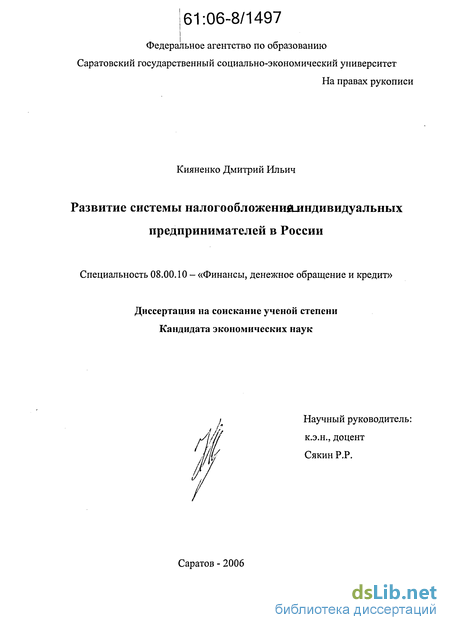 61:06-8/1497

Федеральное агентство по образованию

Саратовский государственный социально-экономический университет

На правах рукописи

Кияненко Дмитрий Ильич

Развитие системы налогообложения индивидуальных предпринимателей в России

Специальность 08.00.10 – «Финансы, денежное обращение и кредит»

Диссертация на соискание ученой степени Кандидата экономических наук

Научный руководитель:
к.э.н., доцент
Сякин Р.Р.

Саратов - 2006

dsLib.net
библиотека диссертаций